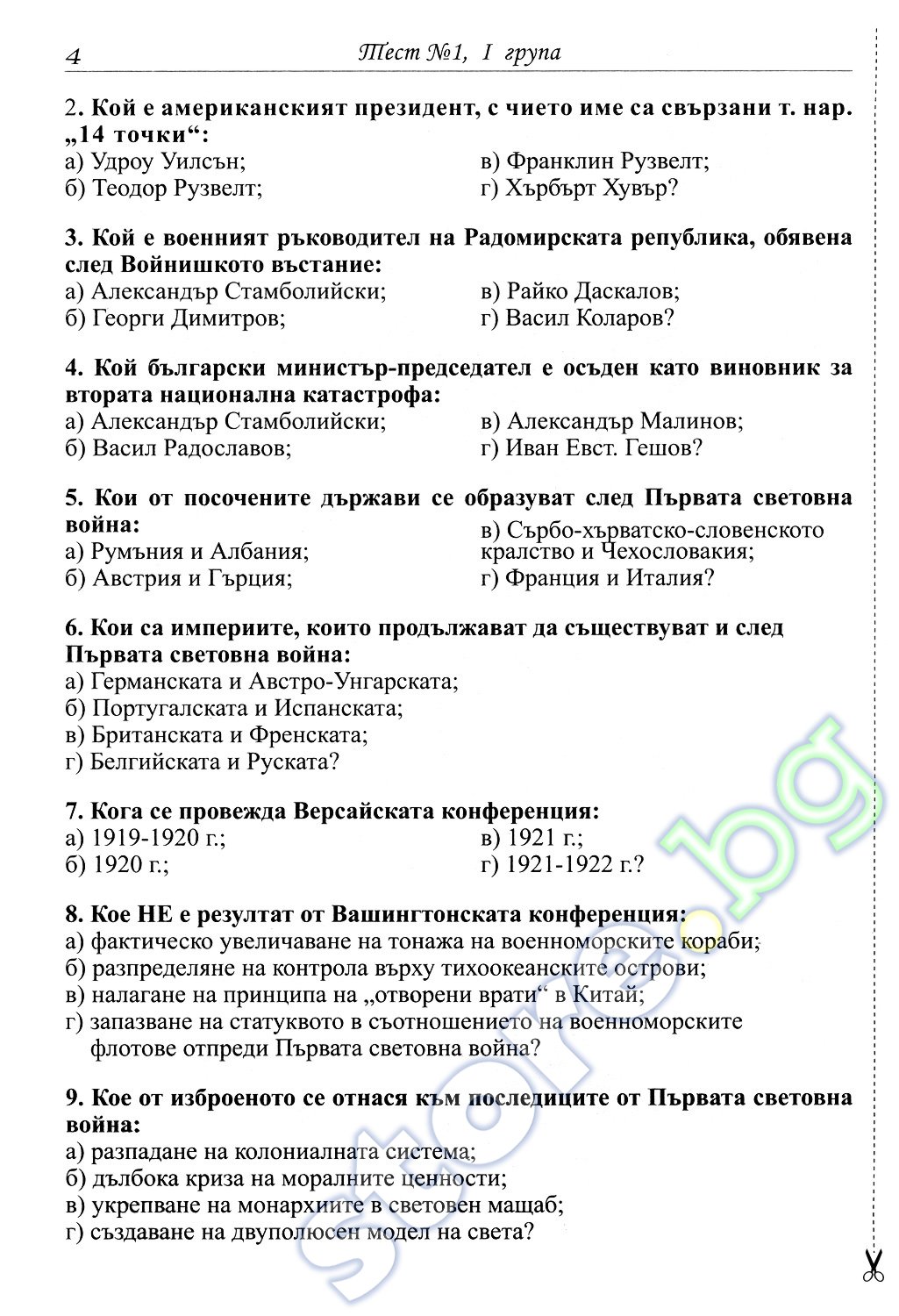 4 Тест №1, I група

2. Кой е американският президент, с чието име са свързани т. нар. „14 точки“:
а) Удроу Уилсън;
б) Теодор Рузвелт;
в) Франклин Рузвелт;
г) Хърбърт Хувър?

3. Кой е военният ръководител на Радомирската република, обявена след Войнишкото въстание:
а) Александър Стамболийски;
б) Георги Димитров;
в) Райко Даскалов;
г) Васил Коларов?

4. Кой български министър-председател е осъден като виновник за втората национална катастрофа:
а) Александър Стамболийски;
б) Васил Радославов;
в) Александър Малинов;
г) Иван Евст. Гешов?

5. Кои от посочените държави се образуват след Първата световна война:
а) Румъния и Албания;
б) Австрия и Гърция;
в) Сърбо-хърватско-словенското кралство и Чехословакия;
г) Франция и Италия?

6. Кои са империите, които продължават да съществуват и след Първата световна война:
а) Германската и Австро-Унгарската;
б) Португалската и Испанската;
в) Британската и Френската;
г) Белгийската и Руската?

7. Кога се провежда Версайската конференция:
а) 1919-1920 г.;
б) 1920 г.;
в) 1921 г.;
г) 1921-1922 г.?

8. Кое НЕ е резултат от Вашингтонската конференция:
а) фактическо увеличаване на тонажа на военноморските кораби;
б) разпределяне на контрола върху тихоокеанските острови;
в) налагане на принципа на „отворени врати“ в Китай;
г) запазване на статуквото в съотношението на военноморските флотове отпреди Първата световна война?

9. Кое от изброеното се отнася към последиците от Първата световна война:
а) разпадане на колониалната система;
б) дълбока криза на моралните ценности;
в) укрепване на монархиите в световен мащаб;
г) създаване на двуполюсен модел на света?

store.bg